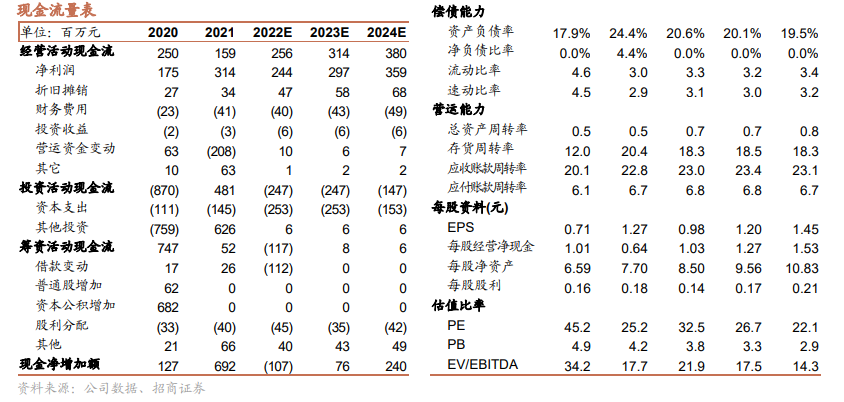 现金流量表

| 单位：百万元 | 2020 | 2021 | 2022E | 2023E | 2024E |
|---|---|---|---|---|---|
| 经营活动现金流 | 250 | 159 | 256 | 314 | 380 |
| 净利润 | 175 | 314 | 244 | 297 | 359 |
| 折旧摊销 | 27 | 34 | 47 | 58 | 68 |
| 财务费用 | (23) | (41) | (40) | (43) | (49) |
| 投资收益 | (2) | (3) | (6) | (6) | (6) |
| 营运资金变动 | 63 | (208) | 10 | 6 | 7 |
| 其它 | 10 | 63 | 1 | 2 | 2 |
| 投资活动现金流 | (870) | 481 | (247) | (247) | (147) |
| 资本支出 | (111) | (145) | (253) | (253) | (153) |
| 其他投资 | (759) | 626 | 6 | 6 | 6 |
| 筹资活动现金流 | 747 | 52 | (117) | 8 | 6 |
| 借款变动 | 17 | 26 | (112) | 0 | 0 |
| 普通股增加 | 62 | 0 | 0 | 0 | 0 |
| 资本公积增加 | 682 | 0 | 0 | 0 | 0 |
| 股利分配 | (33) | (40) | (45) | (35) | (42) |
| 其他 | 21 | 66 | 40 | 43 | 49 |
| 现金净增加额 | 127 | 692 | (107) | 76 | 240 |

资料来源：公司数据、招商证券

| 偿债能力 | | | | | |
|---|---|---|---|---|---|
| 资产负债率 | 17.9% | 24.4% | 20.6% | 20.1% | 19.5% |
| 净负债比率 | 0.0% | 4.4% | 0.0% | 0.0% | 0.0% |
| 流动比率 | 4.6 | 3.0 | 3.3 | 3.2 | 3.4 |
| 速动比率 | 4.5 | 2.9 | 3.1 | 3.0 | 3.2 |
| 营运能力 | | | | | |
| 总资产周转率 | 0.5 | 0.5 | 0.7 | 0.7 | 0.8 |
| 存货周转率 | 12.0 | 20.4 | 18.3 | 18.5 | 18.3 |
| 应收账款周转率 | 20.1 | 22.8 | 23.0 | 23.4 | 23.1 |
| 应付账款周转率 | 6.1 | 6.7 | 6.8 | 6.8 | 6.7 |
| 每股资料(元) | | | | | |
| EPS | 0.71 | 1.27 | 0.98 | 1.20 | 1.45 |
| 每股经营净现金 | 1.01 | 0.64 | 1.03 | 1.27 | 1.53 |
| 每股净资产 | 6.59 | 7.70 | 8.50 | 9.56 | 10.83 |
| 每股股利 | 0.16 | 0.18 | 0.14 | 0.17 | 0.21 |
| 估值比率 | | | | | |
| PE | 45.2 | 25.2 | 32.5 | 26.7 | 22.1 |
| PB | 4.9 | 4.2 | 3.8 | 3.3 | 2.9 |
| EV/EBITDA | 34.2 | 17.7 | 21.9 | 17.5 | 14.3 |